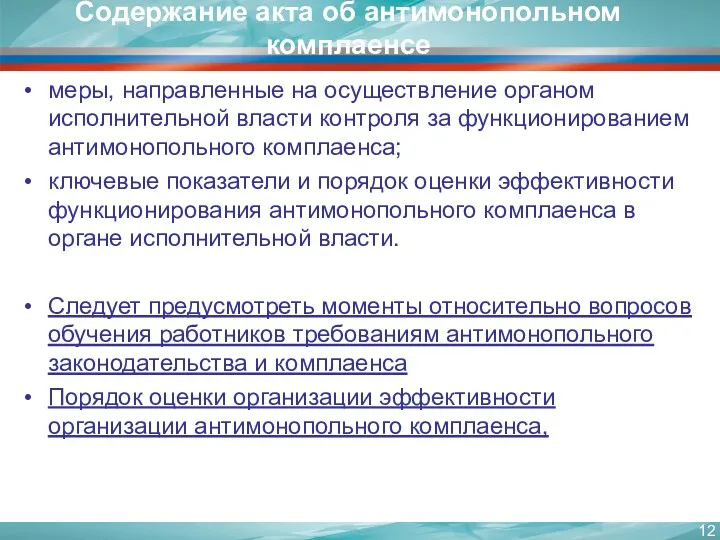 Содержание акта об антимонопольном комплаенсе

• меры, направленные на осуществление органом исполнительной власти контроля за функционированием антимонопольного комплаенса;
• ключевые показатели и порядок оценки эффективности функционирования антимонопольного комплаенса в органе исполнительной власти.

• Следует предусмотреть моменты относительно вопросов обучения работников требованиям антимонопольного законодательства и комплаенса
• Порядок оценки организации эффективности организации антимонопольного комплаенса,

12